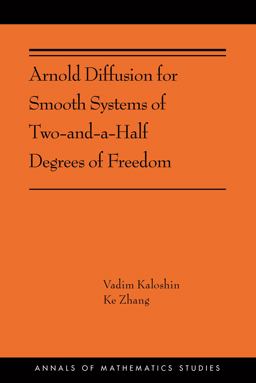 Arnold Diffusion for Smooth Systems of Two-and-a-Half Degrees of Freedom

Vadim Kaloshin
Ke Zhang

ANNALS OF MATHEMATICS STUDIES